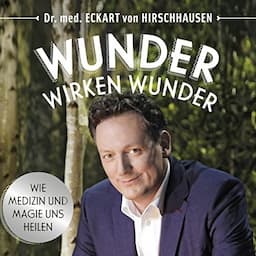 Dr. med. ECKART von HIRSCHHAUSEN

WUNDER
WIRKEN WUNDER

WIE MEDIZIN UND MAGIE UNS HEILEN